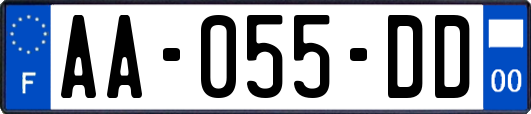 F

AA-055-DD

00